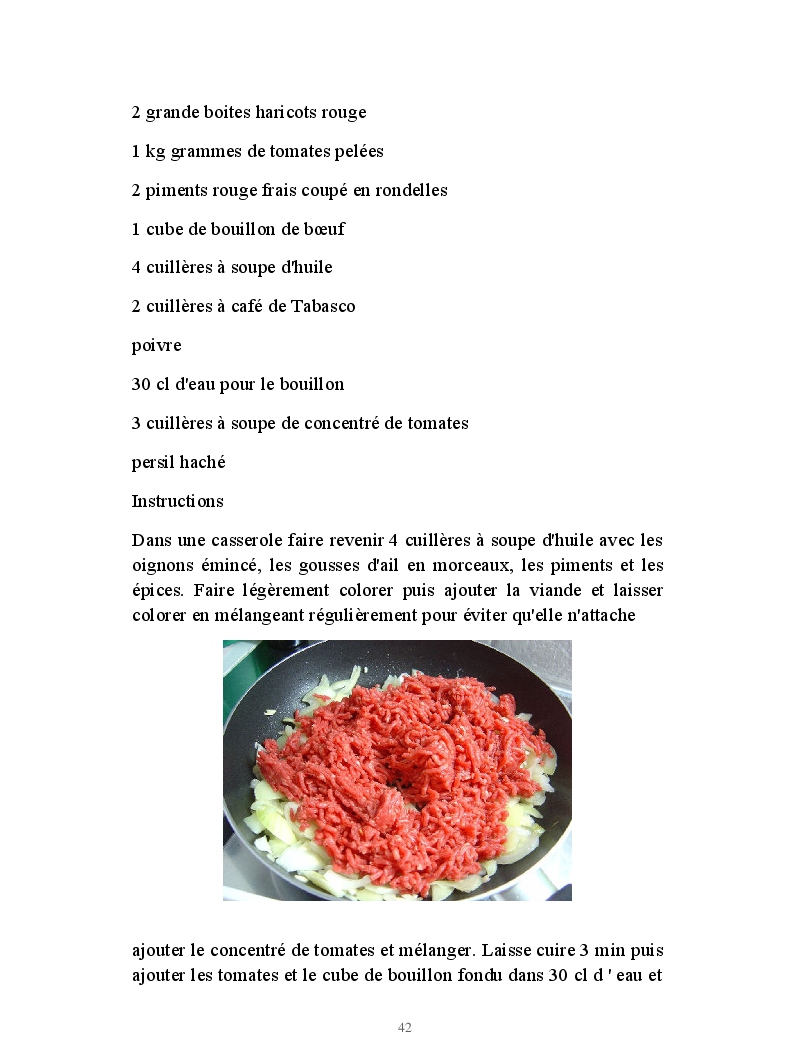 2 grande boites haricots rouge

1 kg grammes de tomates pelées

2 piments rouge frais coupé en rondelles

1 cube de bouillon de bœuf

4 cuillères à soupe d'huile

2 cuillères à café de Tabasco

poivre

30 cl d'eau pour le bouillon

3 cuillères à soupe de concentré de tomates

persil haché

Instructions

Dans une casserole faire revenir 4 cuillères à soupe d'huile avec les oignons émincé, les gousses d'ail en morceaux, les piments et les épices. Faire légèrement colorer puis ajouter la viande et laisser colorer en mélangeant régulièrement pour éviter qu'elle n'attache

ajouter le concentré de tomates et mélanger. Laisse cuire 3 min puis ajouter les tomates et le cube de bouillon fondu dans 30 cl d ' eau et

42